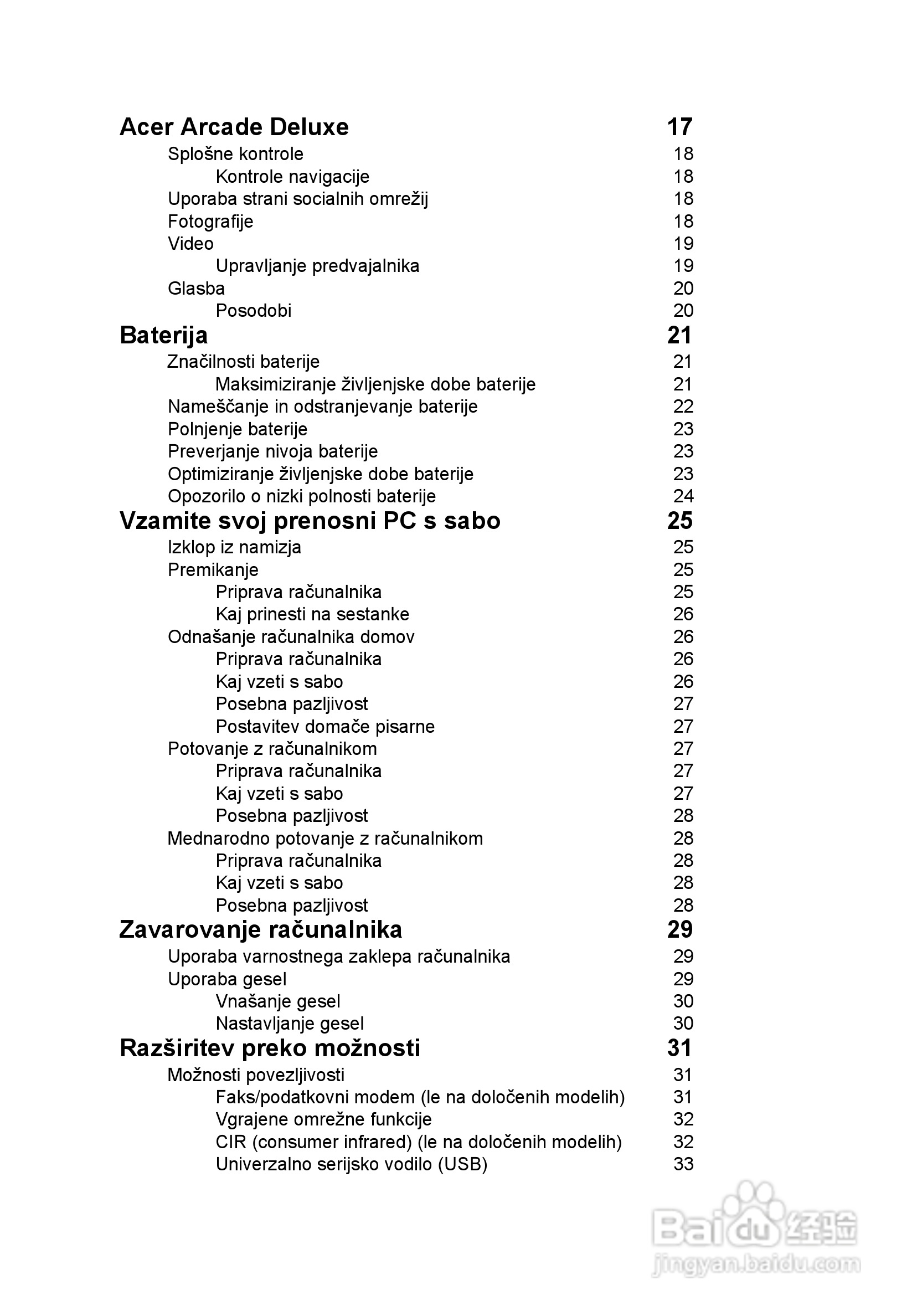 Acer Arcade Deluxe 17
Splošne kontrole 18
Kontrole navigacije 18
Uporaba strani socialnih omrežij 18
Fotografije 18
Video 19
Upravljanje predvajalnika 19
Glasba 20
Posodobi 20
Baterija 21
Značilnosti baterije 21
Maksimiziranje življenjske dobe baterije 21
Nameščanje in odstranjevanje baterije 22
Polnjenje baterije 23
Preverjanje nivoja baterije 23
Optimiziranje življenjske dobe baterije 23
Opozorilo o nizki polnosti baterije 24
Vzamite svoj prenosni PC s sabo 25
Izklop iz namizja 25
Premikanje 25
Priprava računalnika 25
Kaj prinesti na sestanke 26
Odnašanje računalnika domov 26
Priprava računalnika 26
Kaj vzeti s sabo 26
Posebna pazljivost 27
Postavitev domače pisarne 27
Potovanje z računalnikom 27
Priprava računalnika 27
Kaj vzeti s sabo 27
Posebna pazljivost 28
Mednarodno potovanje z računalnikom 28
Priprava računalnika 28
Kaj vzeti s sabo 28
Posebna pazljivost 28
Zavarovanje računalnika 29
Uporaba varnostnega zaklepa računalnika 29
Uporaba gesel 29
Vnašanje gesel 30
Nastavljanje gesel 30
Razširitev preko možnosti 31
Možnosti povezljivosti 31
Faks/podatkovni modem (le na določenih modelih) 31
Vgrajene omrežne funkcije 32
CIR (consumer infrared) (le na določenih modelih) 32
Univerzalno serijsko vodilo (USB) 33

Baidu 经验
jingyan.baidu.com